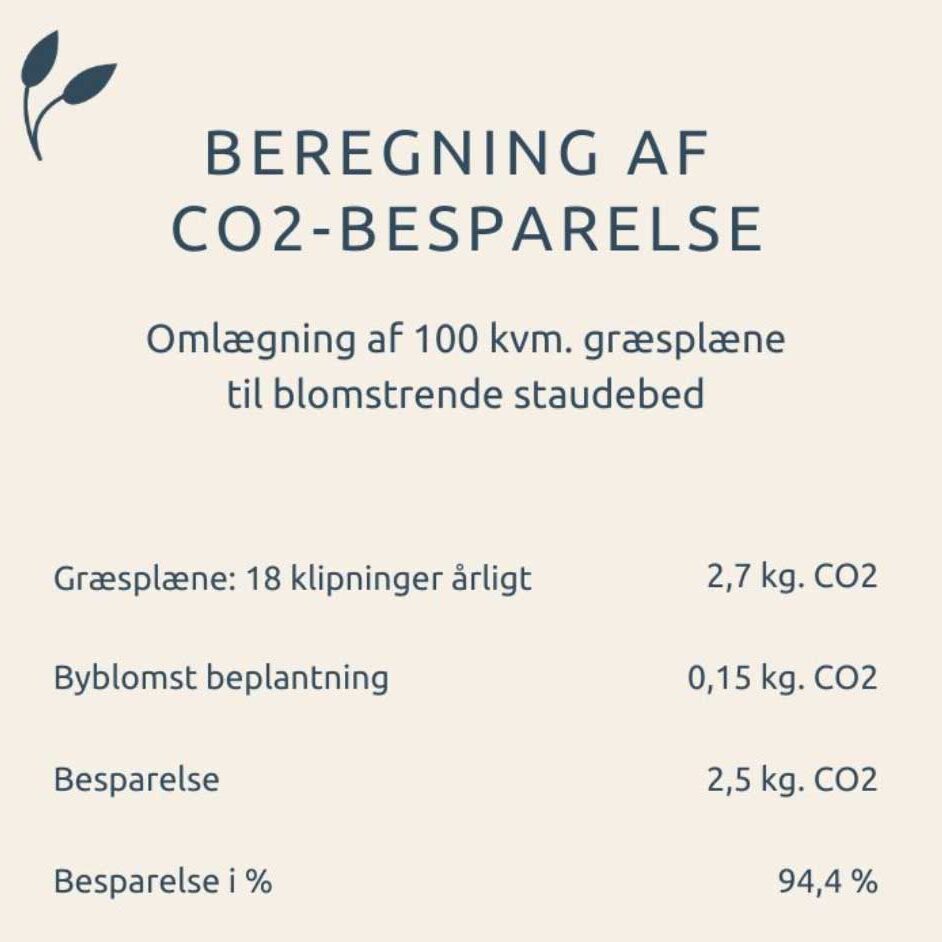 BEREGNING AF CO2-BESPARELSE

Omlægning af 100 kvm. græsplæne til blomstrende staudebed

| | |
|---|---|
| Græsplæne: 18 klipninger årligt | 2,7 kg. CO2 |
| Byblomst beplantning | 0,15 kg. CO2 |
| Besparelse | 2,5 kg. CO2 |
| Besparelse i % | 94,4 % |